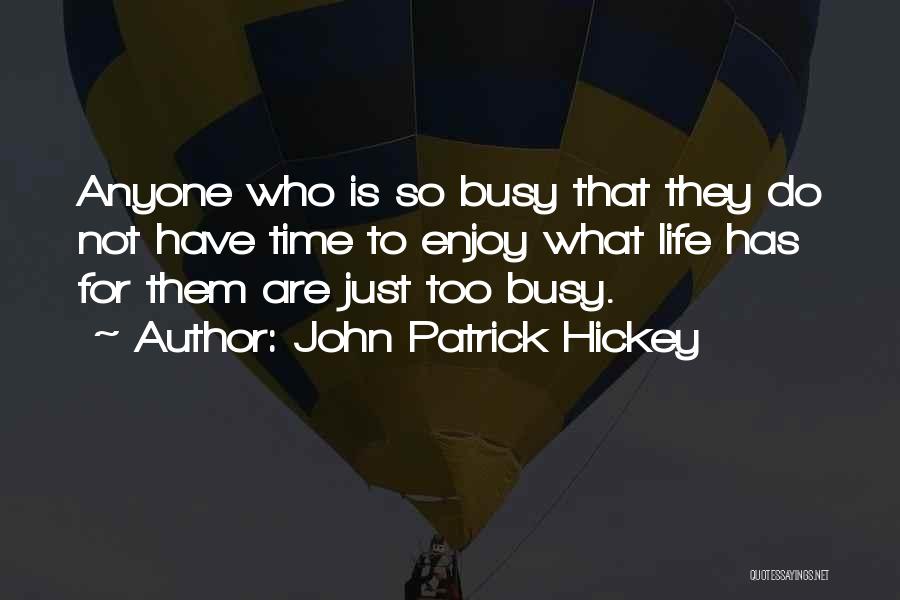 Anyone who is so busy that they do not have time to enjoy what life has for them are just too busy.
~ Author: John Patrick Hickey

QUOTESSAYINGS.NET